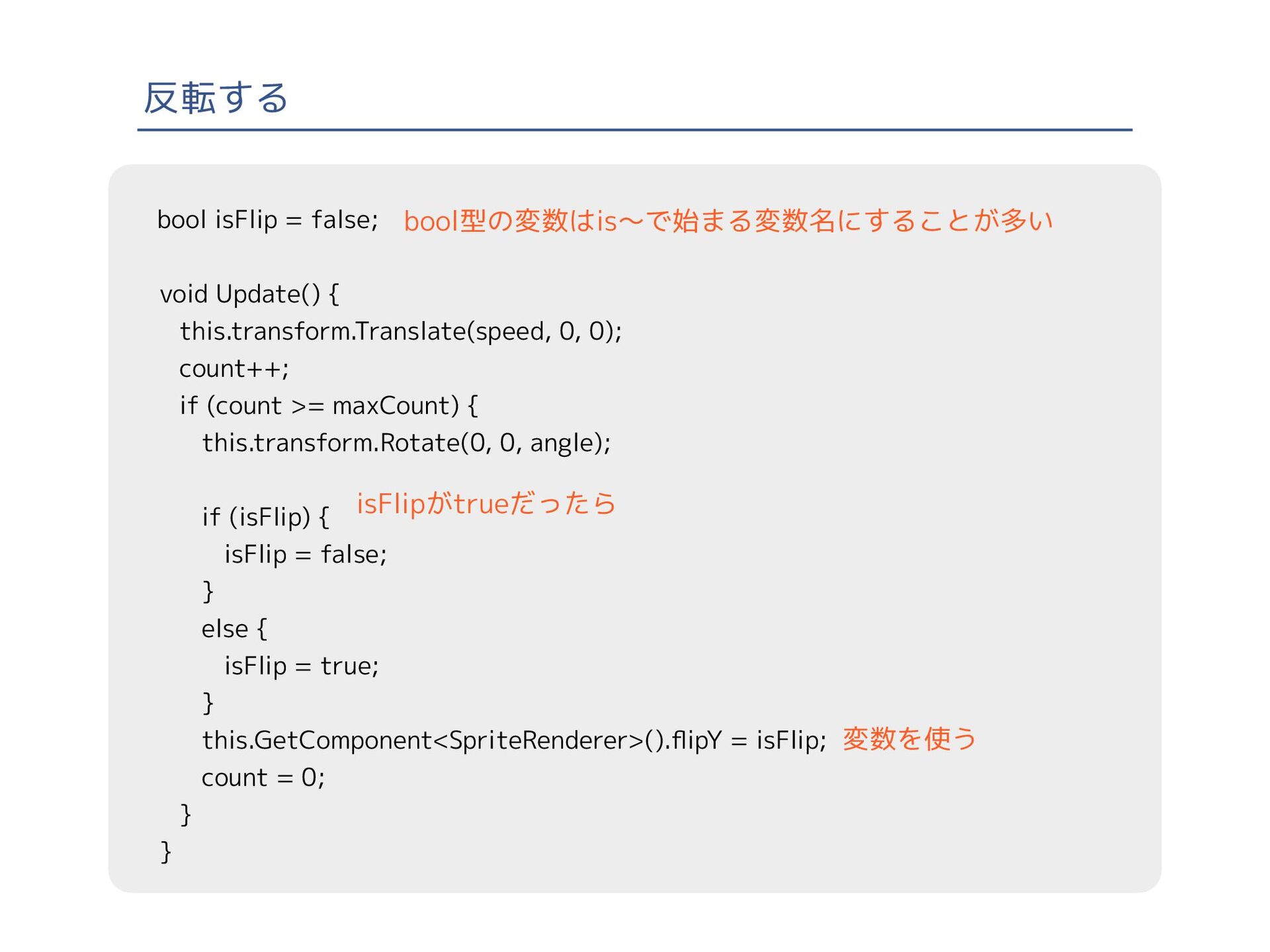 反転する

bool isFlip = false; bool型の変数はis〜で始まる変数名にすることが多い

void Update() {
  this.transform.Translate(speed, 0, 0);
  count++;
  if (count >= maxCount) {
    this.transform.Rotate(0, 0, angle);

    if (isFlip) { isFlipがtrueだったら
      isFlip = false;
    }
    else {
      isFlip = true;
    }
    this.GetComponent<SpriteRenderer>().flipY = isFlip; 変数を使う
    count = 0;
  }
}